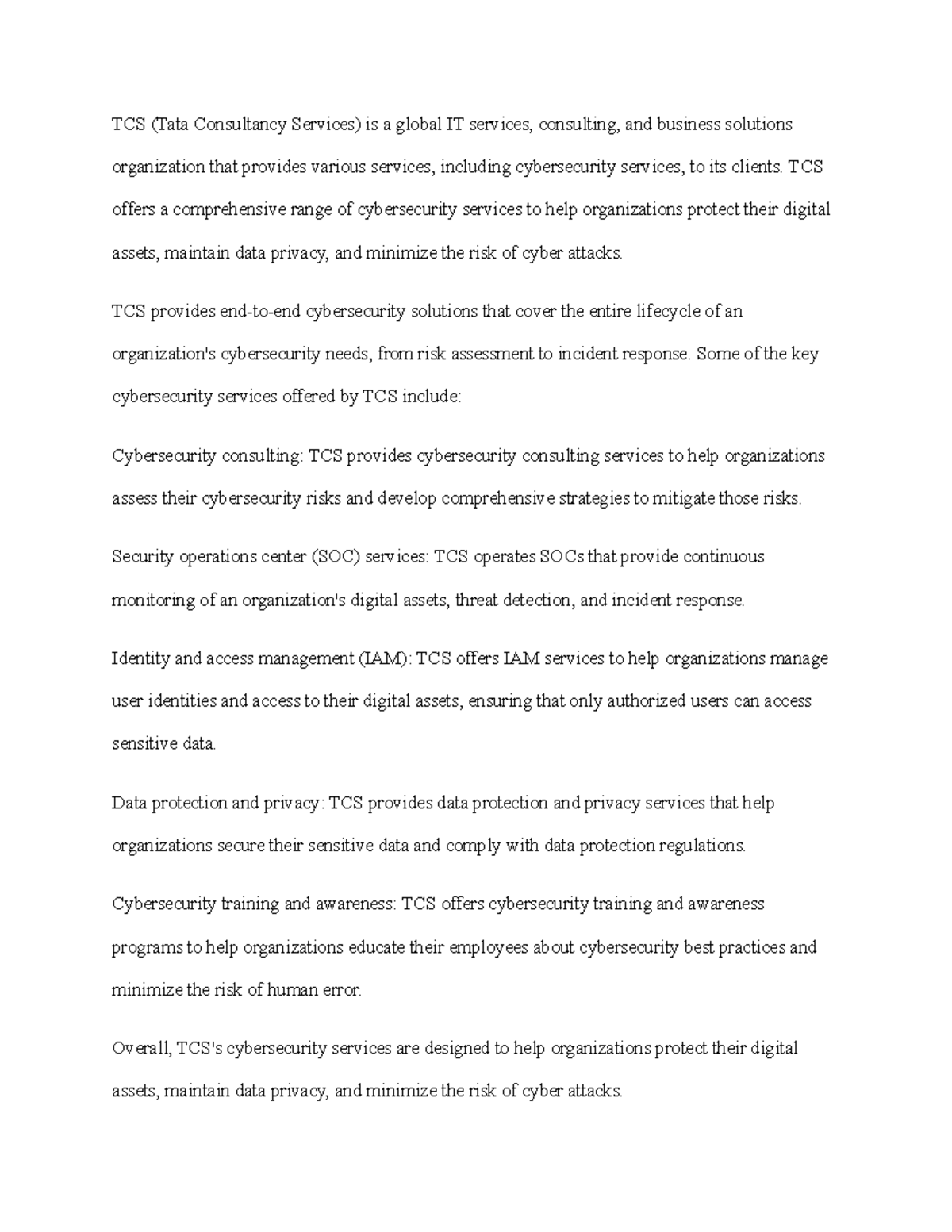 TCS (Tata Consultancy Services) is a global IT services, consulting, and business solutions organization that provides various services, including cybersecurity services, to its clients. TCS offers a comprehensive range of cybersecurity services to help organizations protect their digital assets, maintain data privacy, and minimize the risk of cyber attacks.

TCS provides end-to-end cybersecurity solutions that cover the entire lifecycle of an organization's cybersecurity needs, from risk assessment to incident response. Some of the key cybersecurity services offered by TCS include:

Cybersecurity consulting: TCS provides cybersecurity consulting services to help organizations assess their cybersecurity risks and develop comprehensive strategies to mitigate those risks.

Security operations center (SOC) services: TCS operates SOCs that provide continuous monitoring of an organization's digital assets, threat detection, and incident response.

Identity and access management (IAM): TCS offers IAM services to help organizations manage user identities and access to their digital assets, ensuring that only authorized users can access sensitive data.

Data protection and privacy: TCS provides data protection and privacy services that help organizations secure their sensitive data and comply with data protection regulations.

Cybersecurity training and awareness: TCS offers cybersecurity training and awareness programs to help organizations educate their employees about cybersecurity best practices and minimize the risk of human error.

Overall, TCS's cybersecurity services are designed to help organizations protect their digital assets, maintain data privacy, and minimize the risk of cyber attacks.